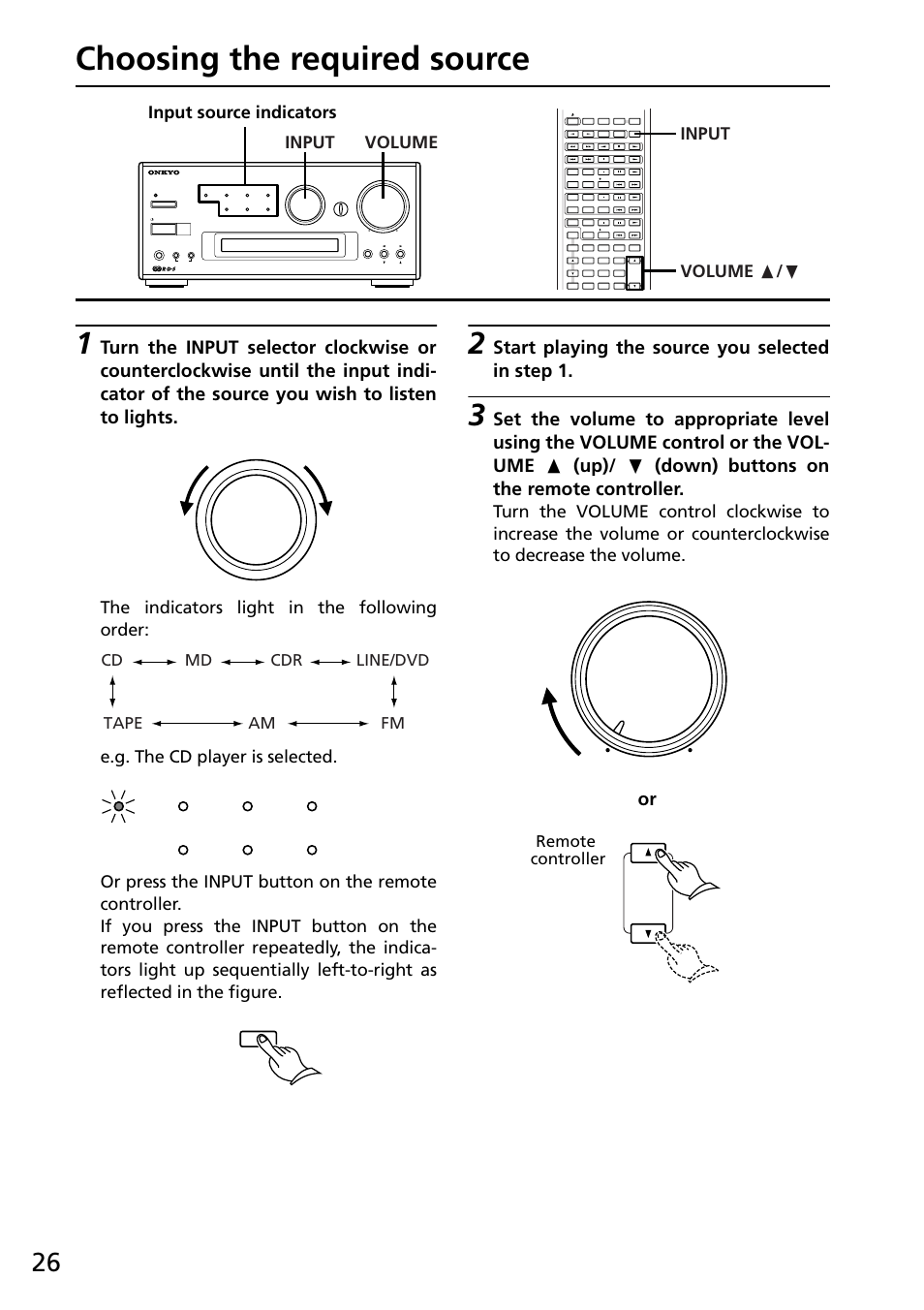 Choosing the required source

Input source indicators

INPUT VOLUME

ONKYO

INPUT

VOLUME ▲/▼

1 Turn the INPUT selector clockwise or counterclockwise until the input indicator of the source you wish to listen to lights.

The indicators light in the following order:

CD ⟷ MD ⟷ CDR ⟷ LINE/DVD
TAPE ⟷ AM ⟷ FM

e.g. The CD player is selected.

Or press the INPUT button on the remote controller.
If you press the INPUT button on the remote controller repeatedly, the indicators light up sequentially left-to-right as reflected in the figure.

2 Start playing the source you selected in step 1.

3 Set the volume to appropriate level using the VOLUME control or the VOLUME ▲ (up)/ ▼ (down) buttons on the remote controller.
Turn the VOLUME control clockwise to increase the volume or counterclockwise to decrease the volume.

or

Remote controller

26